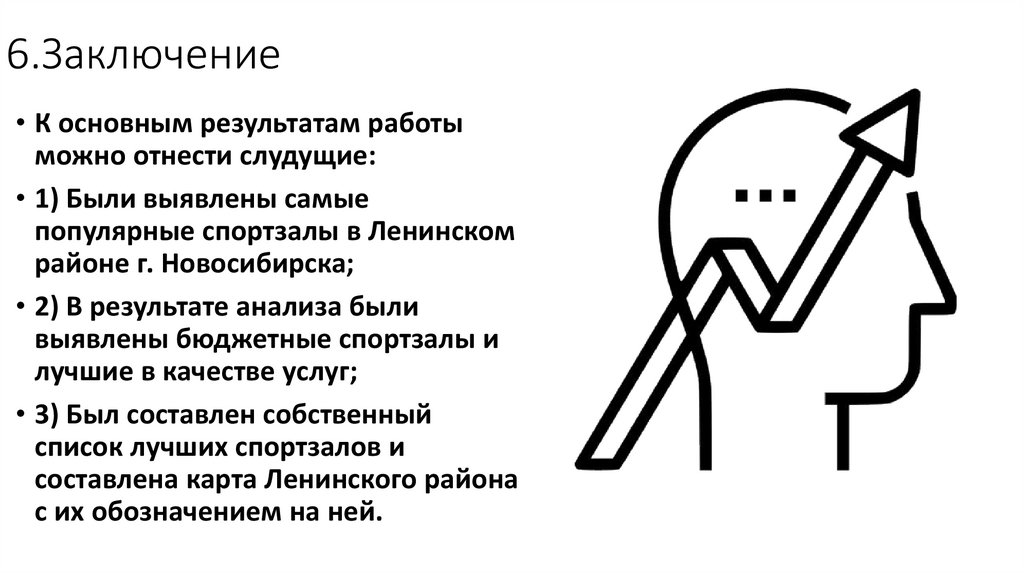 6.Заключение

• К основным результатам работы можно отнести слудущие:

• 1) Были выявлены самые популярные спортзалы в Ленинском районе г. Новосибирска;

• 2) В результате анализа были выявлены бюджетные спортзалы и лучшие в качестве услуг;

• 3) Был составлен собственный список лучших спортзалов и составлена карта Ленинского района с их обозначением на ней.